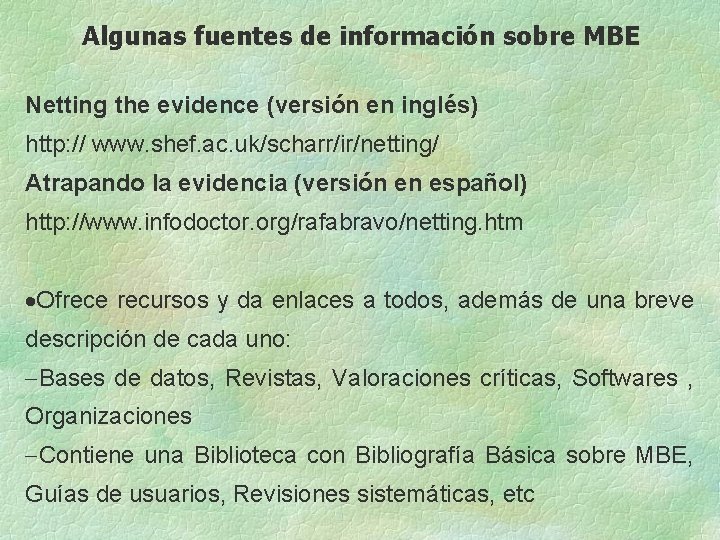 Algunas fuentes de información sobre MBE

Netting the evidence (versión en inglés)

http:// www.shef.ac.uk/scharr/ir/netting/

Atrapando la evidencia (versión en español)

http://www.infodoctor.org/rafabravo/netting.htm

•Ofrece recursos y da enlaces a todos, además de una breve descripción de cada uno:

–Bases de datos, Revistas, Valoraciones críticas, Softwares , Organizaciones

–Contiene una Biblioteca con Bibliografía Básica sobre MBE, Guías de usuarios, Revisiones sistemáticas, etc